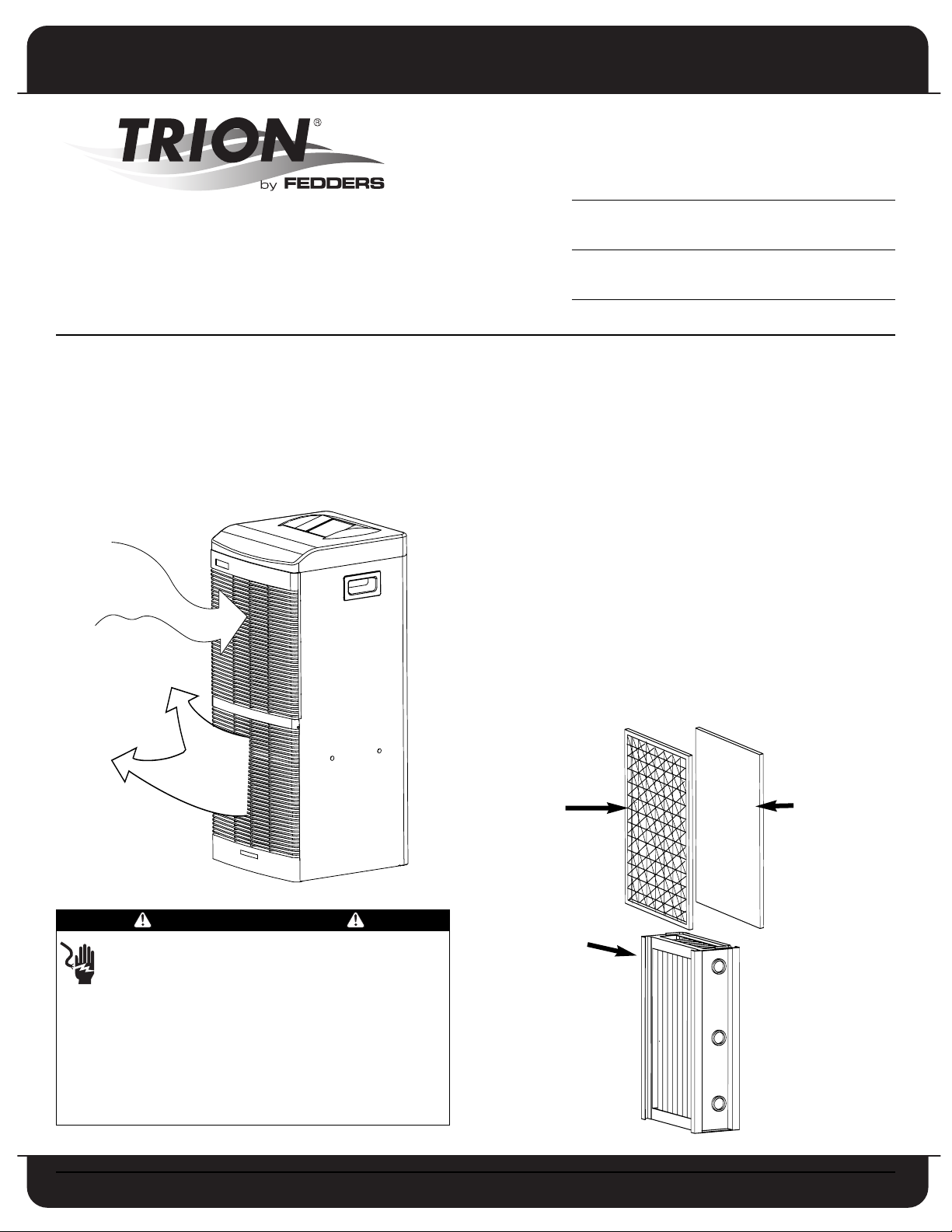 TRION®
by FEDDERS